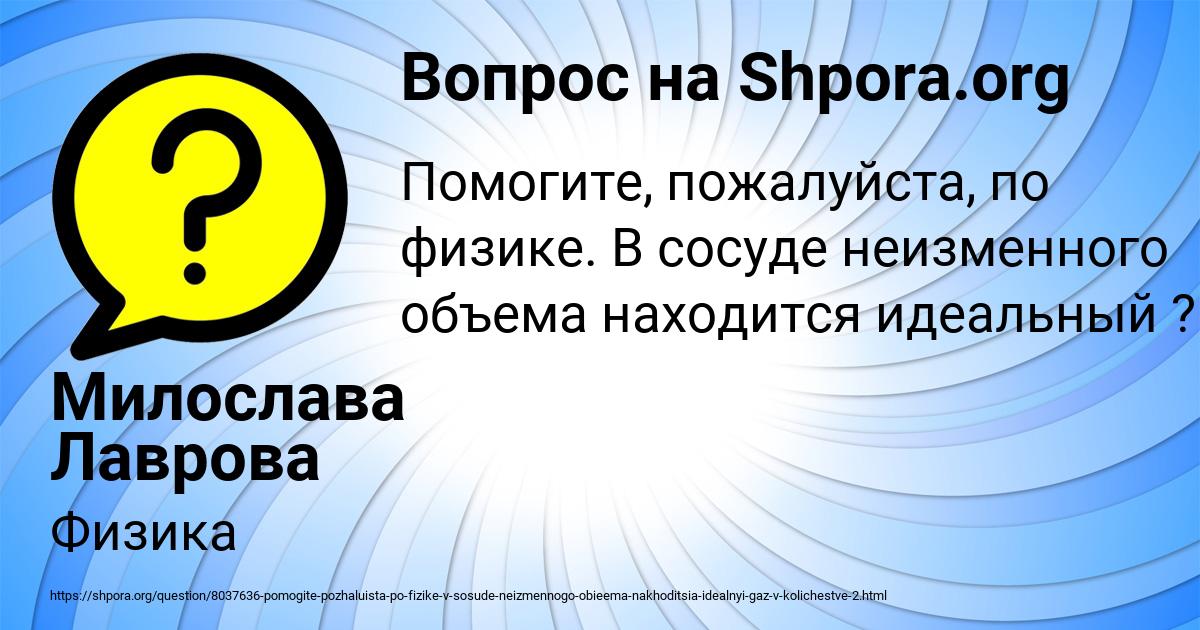 ?

Вопрос на Shpora.org

Помогите, пожалуйста, по физике. В сосуде неизменного объема находится идеальный ?

Милослава Лаврова

Физика

https://shpora.org/question/8037636-pomogite-pozhaluista-po-fizike-v-sosude-neizmennogo-obieema-nakhoditsia-idealnyi-gaz-v-kolichestve-2.html